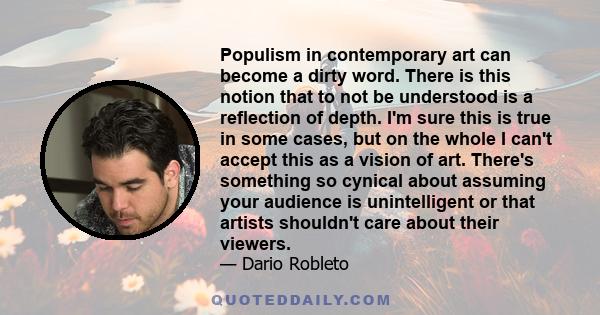 Populism in contemporary art can become a dirty word. There is this notion that to not be understood is a reflection of depth. I'm sure this is true in some cases, but on the whole I can't accept this as a vision of art. There's something so cynical about assuming your audience is unintelligent or that artists shouldn't care about their viewers.
— Dario Robleto

QUOTEDDAILY.COM